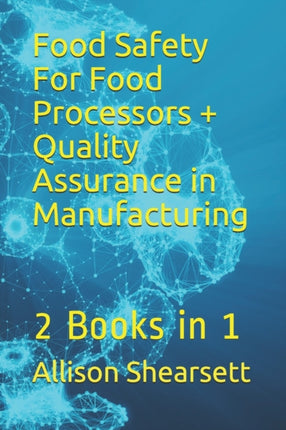 Food Safety For Food Processors + Quality Assurance in Manufacturing

2 Books in 1

Allison Shearsett